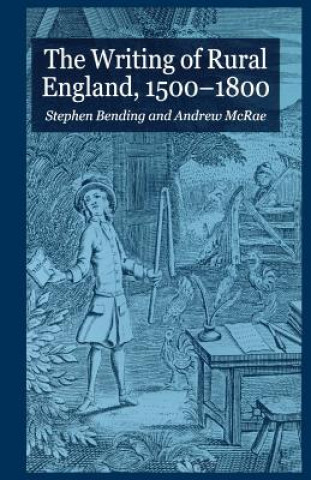 The Writing of Rural England, 1500–1800

Stephen Bending and Andrew McRae